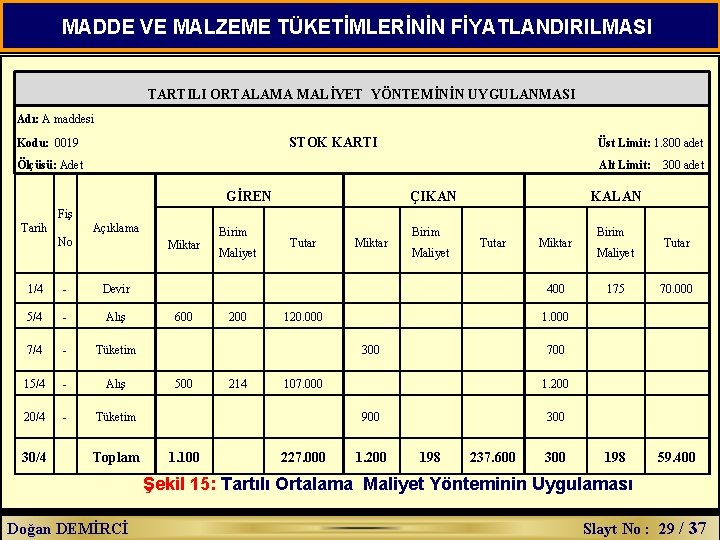 MADDE VE MALZEME TÜKETİMLERİNİN FİYATLANDIRILMASI

TARTILI ORTALAMA MALİYET YÖNTEMİNİN UYGULANMASI

Adı: A maddesi

Kodu: 0019 STOK KARTI Üst Limit: 1.800 adet

Ölçüsü: Adet Alt Limit: 300 adet

| Tarih | Fiş No | Açıklama | GİREN Miktar | GİREN Birim Maliyet | GİREN Tutar | ÇIKAN Miktar | ÇIKAN Birim Maliyet | ÇIKAN Tutar | KALAN Miktar | KALAN Birim Maliyet | KALAN Tutar |
|---|---|---|---|---|---|---|---|---|---|---|---|
| 1/4 | - | Devir | | | | | | | 400 | 175 | 70.000 |
| 5/4 | - | Alış | 600 | 200 | 120.000 | | | | 1.000 | | |
| 7/4 | - | Tüketim | | | | 300 | | | 700 | | |
| 15/4 | - | Alış | 500 | 214 | 107.000 | | | | 1.200 | | |
| 20/4 | - | Tüketim | | | | 900 | | | 300 | | |
| 30/4 | | Toplam | 1.100 | | 227.000 | 1.200 | 198 | 237.600 | 300 | 198 | 59.400 |

Şekil 15: Tartılı Ortalama Maliyet Yönteminin Uygulaması

Doğan DEMİRCİ

Slayt No : 29 / 37